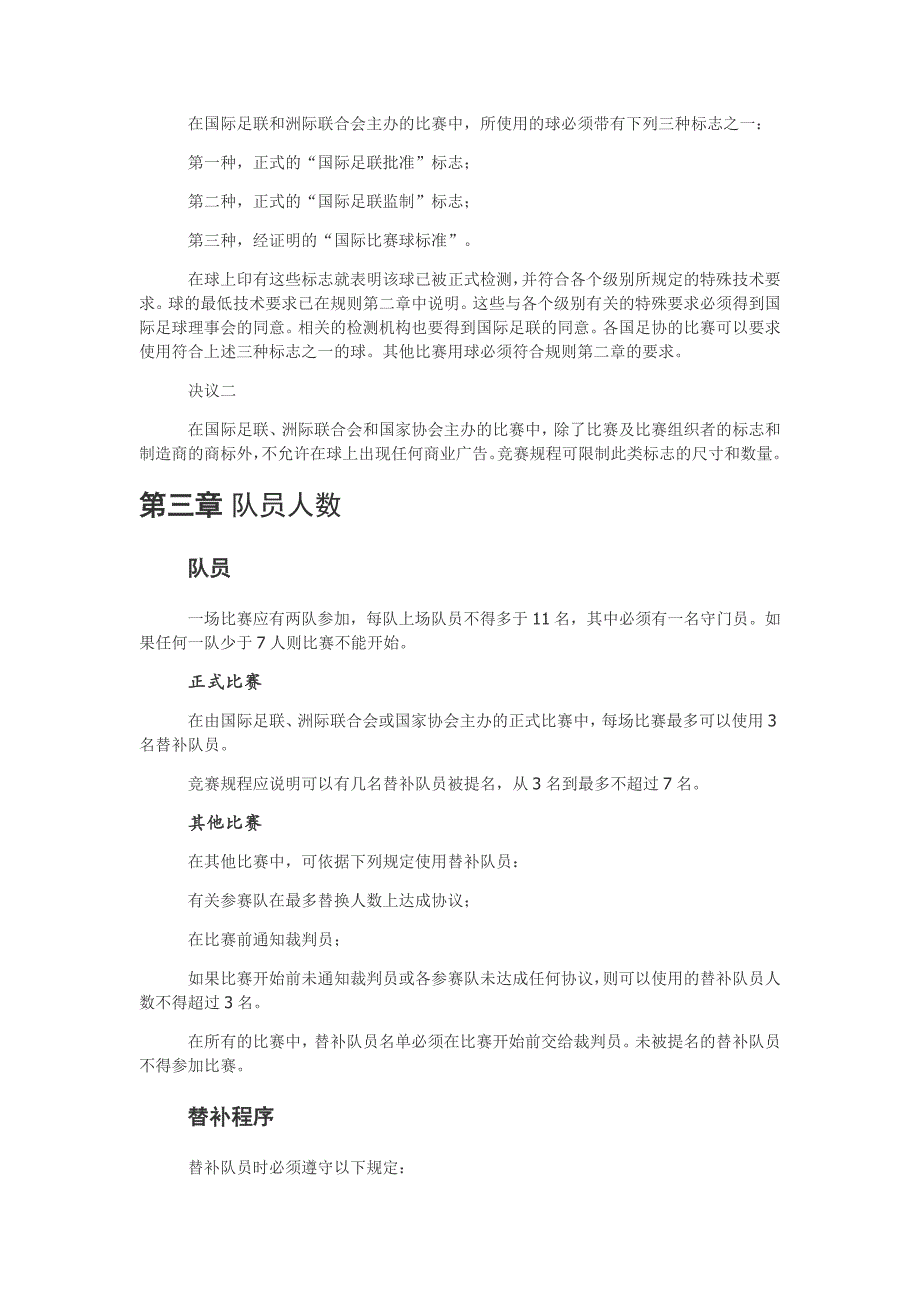 在国际足联和洲际联合会主办的比赛中，所使用的球必须带有下列三种标志之一：

第一种，正式的“国际足联批准”标志；

第二种，正式的“国际足联监制”标志；

第三种，经证明的“国际比赛球标准”。

在球上印有这些标志就表明该球已被正式检测，并符合各个级别所规定的特殊技术要求。球的最低技术要求已在规则第二章中说明。这些与各个级别有关的特殊要求必须得到国际足球理事会的同意。相关的检测机构也要得到国际足联的同意。各国足协的比赛可以要求使用符合上述三种标志之一的球。其他比赛用球必须符合规则第二章的要求。

决议二

在国际足联、洲际联合会和国家协会主办的比赛中，除了比赛及比赛组织者的标志和制造商的商标外，不允许在球上出现任何商业广告。竞赛规程可限制此类标志的尺寸和数量。

第三章 队员人数

队员

一场比赛应有两队参加，每队上场队员不得多于 11 名，其中必须有一名守门员。如果任何一队少于 7 人则比赛不能开始。

正式比赛

在由国际足联、洲际联合会或国家协会主办的正式比赛中，每场比赛最多可以使用 3 名替补队员。

竞赛规程应说明可以有几名替补队员被提名，从 3 名到最多不超过 7 名。

其他比赛

在其他比赛中，可依据下列规定使用替补队员：

有关参赛队在最多替换人数上达成协议；

在比赛前通知裁判员；

如果比赛开始前未通知裁判员或各参赛队未达成任何协议，则可以使用的替补队员人数不得超过 3 名。

在所有的比赛中，替补队员名单必须在比赛开始前交给裁判员。未被提名的替补队员不得参加比赛。

替补程序

替补队员时必须遵守以下规定：